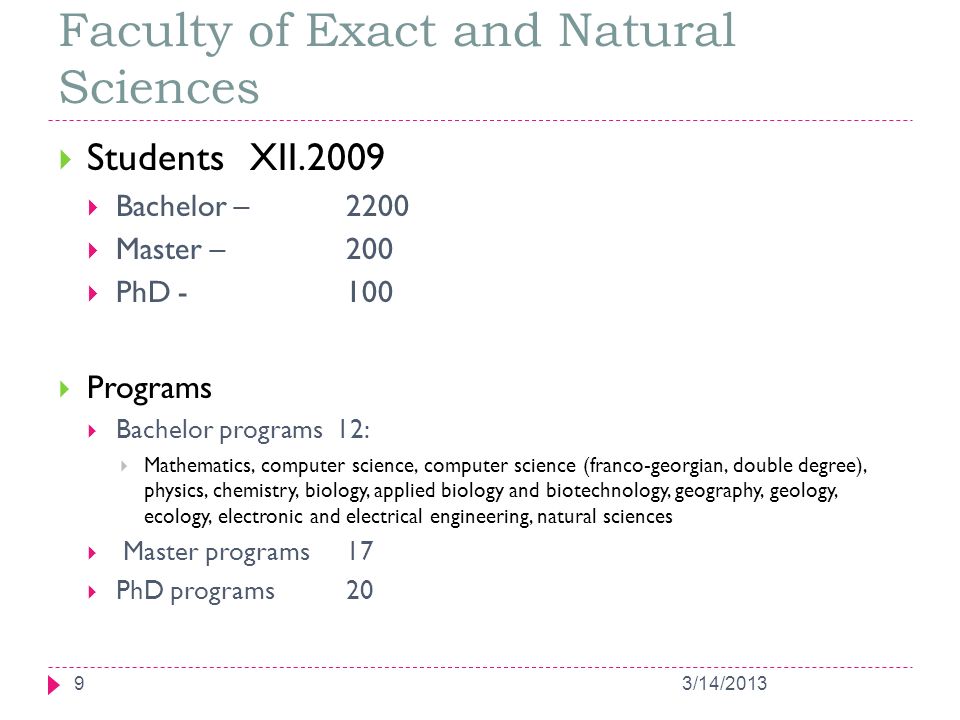 Faculty of Exact and Natural Sciences

Students XII.2009

Bachelor – 2200

Master – 200

PhD - 100

Programs

Bachelor programs 12:

Mathematics, computer science, computer science (franco-georgian, double degree), physics, chemistry, biology, applied biology and biotechnology, geography, geology, ecology, electronic and electrical engineering, natural sciences

Master programs 17

PhD programs 20

9 3/14/2013